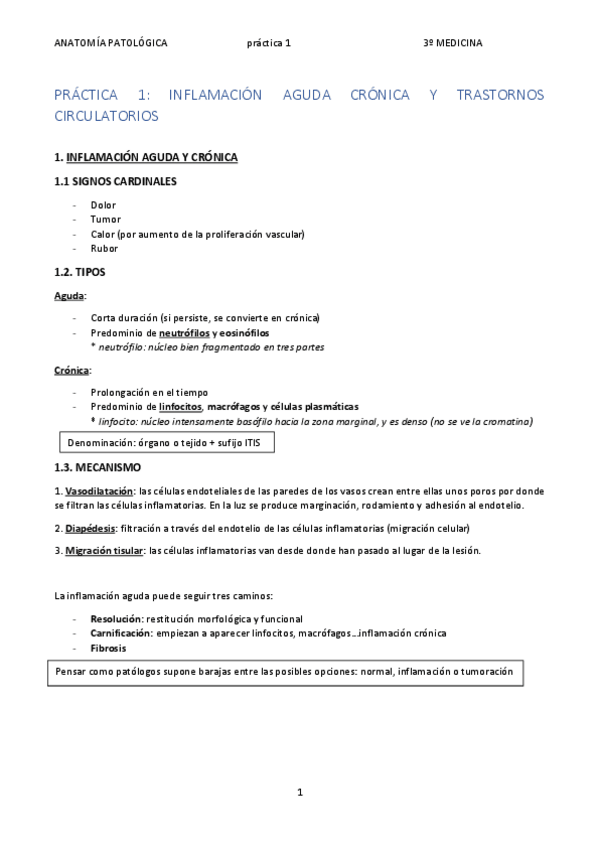 ANATOMÍA PATOLÓGICA práctica 1 3º MEDICINA

PRÁCTICA 1: INFLAMACIÓN AGUDA CRÓNICA Y TRASTORNOS CIRCULATORIOS

1. INFLAMACIÓN AGUDA Y CRÓNICA

1.1 SIGNOS CARDINALES

- Dolor
- Tumor
- Calor (por aumento de la proliferación vascular)
- Rubor

1.2. TIPOS

Aguda:

- Corta duración (si persiste, se convierte en crónica)
- Predominio de neutrófilos y eosinófilos
 * neutrófilo: núcleo bien fragmentado en tres partes

Crónica:

- Prolongación en el tiempo
- Predominio de linfocitos, macrófagos y células plasmáticas
 * linfocito: núcleo intensamente basófilo hacia la zona marginal, y es denso (no se ve la cromatina)

Denominación: órgano o tejido + sufijo ITIS

1.3. MECANISMO

1. Vasodilatación: las células endoteliales de las paredes de los vasos crean entre ellas unos poros por donde se filtran las células inflamatorias. En la luz se produce marginación, rodamiento y adhesión al endotelio.

2. Diapédesis: filtración a través del endotelio de las células inflamatorias (migración celular)

3. Migración tisular: las células inflamatorias van desde donde han pasado al lugar de la lesión.

La inflamación aguda puede seguir tres caminos:

- Resolución: restitución morfológica y funcional
- Carnificación: empiezan a aparecer linfocitos, macrófagos…inflamación crónica
- Fibrosis

Pensar como patólogos supone barajas entre las posibles opciones: normal, inflamación o tumoración

1